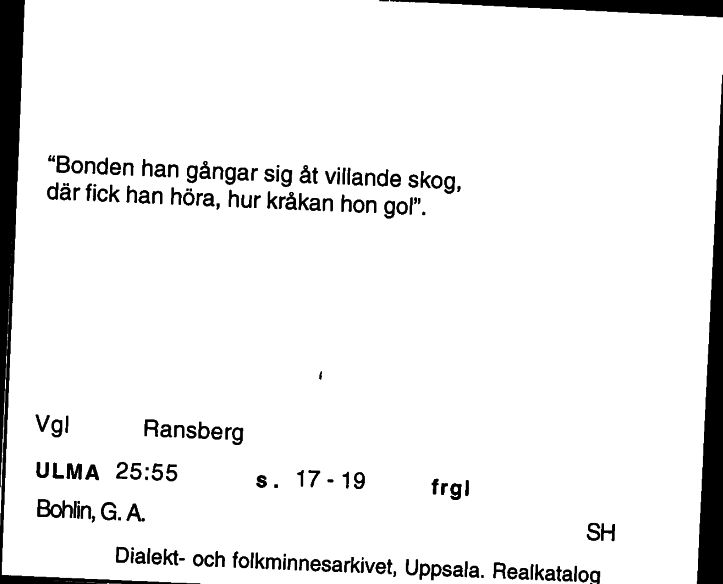 "Bonden han gångar sig åt villande skog, där fick han höra, hur kråkan hon gol".

Vgl Ransberg

ULMA 25:55 s. 17 - 19 frgl

Bohlin, G. A.

SH

Dialekt- och folkminnesarkivet, Uppsala. Realkatalog